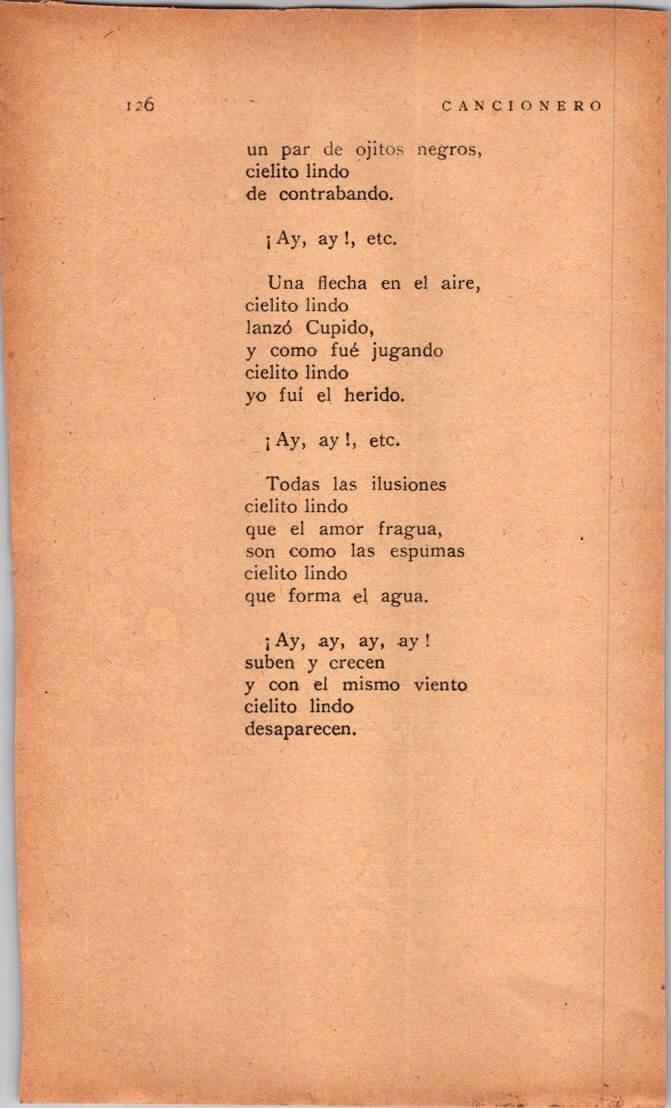 126 CANCIONERO

un par de ojitos negros,
cielito lindo
de contrabando.

¡Ay, ay!, etc.

Una flecha en el aire,
cielito lindo
lanzó Cupido,
y como fué jugando
cielito lindo
yo fuí el herido.

¡Ay, ay!, etc.

Todas las ilusiones
cielito lindo
que el amor fragua,
son como las espumas
cielito lindo
que forma el agua.

¡Ay, ay, ay, ay!
suben y crecen
y con el mismo viento
cielito lindo
desaparecen.